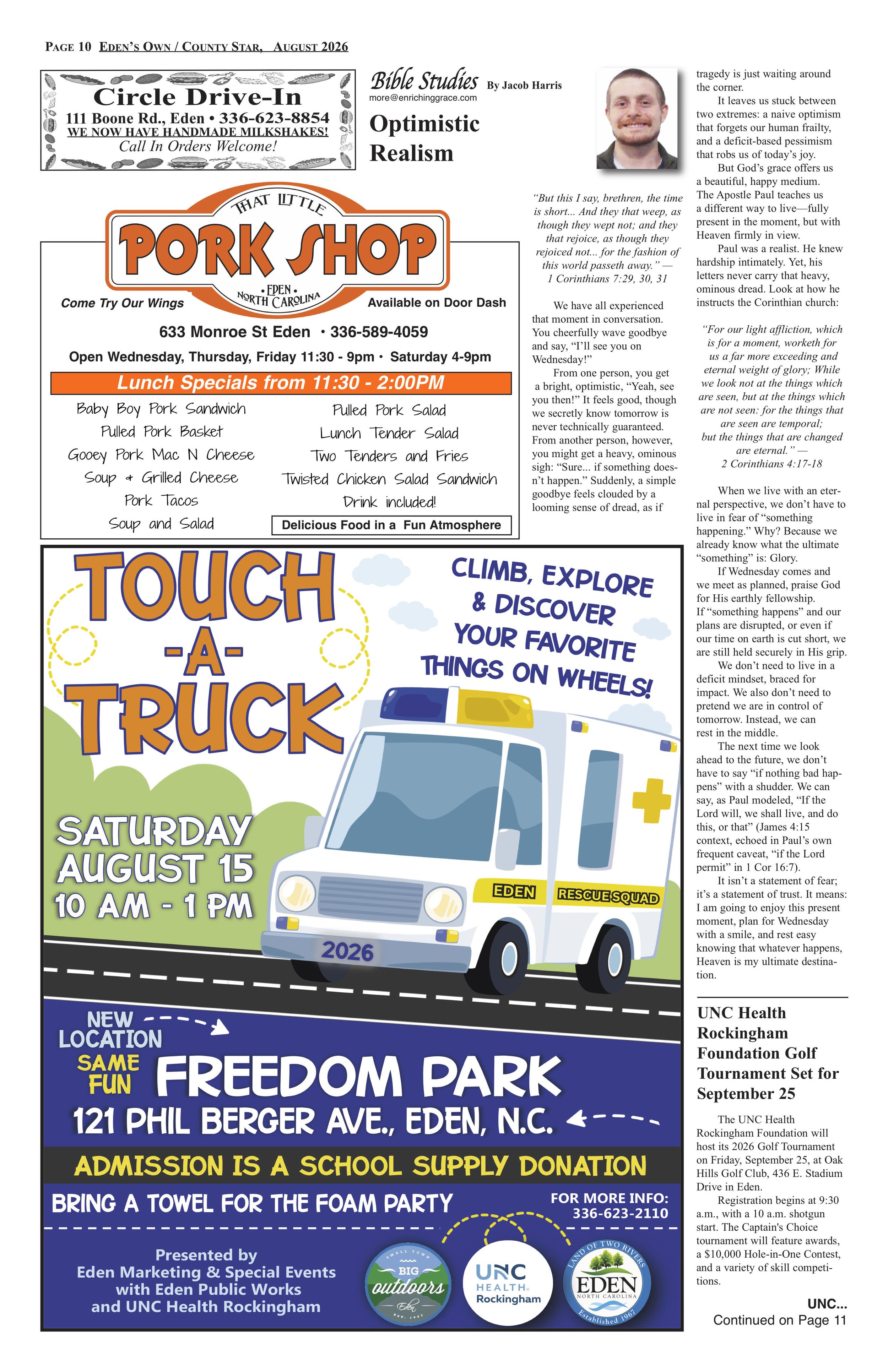 PAGE 10 EDEN'S OWN / COUNTY STAR, AUGUST 2026

Circle Drive-In
111 Boone Rd., Eden • 336-623-8854
WE NOW HAVE HANDMADE MILKSHAKES!
Call In Orders Welcome!

THAT LITTLE
PORK SHOP
• EDEN • NORTH CAROLINA
Come Try Our Wings
Available on Door Dash
633 Monroe St Eden • 336-589-4059
Open Wednesday, Thursday, Friday 11:30 - 9pm • Saturday 4-9pm
Lunch Specials from 11:30 - 2:00PM

Baby Boy Pork Sandwich
Pulled Pork Basket
Gooey Pork Mac N Cheese
Soup & Grilled Cheese
Pork Tacos
Soup and Salad

Pulled Pork Salad
Lunch Tender Salad
Two Tenders and Fries
Twisted Chicken Salad Sandwich
Drink included!
Delicious Food in a Fun Atmosphere

TOUCH -A- TRUCK
CLIMB, EXPLORE & DISCOVER YOUR FAVORITE THINGS ON WHEELS!
SATURDAY AUGUST 15 10 AM - 1 PM
EDEN RESCUE SQUAD
2026
NEW LOCATION
SAME FUN
FREEDOM PARK
121 PHIL BERGER AVE., EDEN, N.C.
ADMISSION IS A SCHOOL SUPPLY DONATION
BRING A TOWEL FOR THE FOAM PARTY
FOR MORE INFO: 336-623-2110
Presented by Eden Marketing & Special Events with Eden Public Works and UNC Health Rockingham
SMALL TOWN BIG outdoors Eden EST. 1967
UNC HEALTH Rockingham
LAND OF TWO RIVERS EDEN NORTH CAROLINA Established 1967

Bible Studies By Jacob Harris
more@enrichinggrace.com
Optimistic Realism

"But this I say, brethren, the time is short... And they that weep, as though they wept not; and they that rejoice, as though they rejoiced not... for the fashion of this world passeth away." — 1 Corinthians 7:29, 30, 31

We have all experienced that moment in conversation. You cheerfully wave goodbye and say, "I'll see you on Wednesday!"

From one person, you get a bright, optimistic, "Yeah, see you then!" It feels good, though we secretly know tomorrow is never technically guaranteed. From another person, however, you might get a heavy, ominous sigh: "Sure... if something doesn't happen." Suddenly, a simple goodbye feels clouded by a looming sense of dread, as if tragedy is just waiting around the corner.

It leaves us stuck between two extremes: a naive optimism that forgets our human frailty, and a deficit-based pessimism that robs us of today's joy.

But God's grace offers us a beautiful, happy medium. The Apostle Paul teaches us a different way to live—fully present in the moment, but with Heaven firmly in view.

Paul was a realist. He knew hardship intimately. Yet, his letters never carry that heavy, ominous dread. Look at how he instructs the Corinthian church:

"For our light affliction, which is for a moment, worketh for us a far more exceeding and eternal weight of glory; While we look not at the things which are seen, but at the things which are not seen: for the things that are seen are temporal; but the things that are changed are eternal." — 2 Corinthians 4:17-18

When we live with an eternal perspective, we don't have to live in fear of "something happening." Why? Because we already know what the ultimate "something" is: Glory.

If Wednesday comes and we meet as planned, praise God for His earthly fellowship. If "something happens" and our plans are disrupted, or even if our time on earth is cut short, we are still held securely in His grip.

We don't need to live in a deficit mindset, braced for impact. We also don't need to pretend we are in control of tomorrow. Instead, we can rest in the middle.

The next time we look ahead to the future, we don't have to say "if nothing bad happens" with a shudder. We can say, as Paul modeled, "If the Lord will, we shall live, and do this, or that" (James 4:15 context, echoed in Paul's own frequent caveat, "if the Lord permit" in 1 Cor 16:7).

It isn't a statement of fear; it's a statement of trust. It means: I am going to enjoy this present moment, plan for Wednesday with a smile, and rest easy knowing that whatever happens, Heaven is my ultimate destination.

UNC Health Rockingham Foundation Golf Tournament Set for September 25

The UNC Health Rockingham Foundation will host its 2026 Golf Tournament on Friday, September 25, at Oak Hills Golf Club, 436 E. Stadium Drive in Eden.

Registration begins at 9:30 a.m., with a 10 a.m. shotgun start. The Captain's Choice tournament will feature awards, a $10,000 Hole-in-One Contest, and a variety of skill competitions.

UNC...
Continued on Page 11